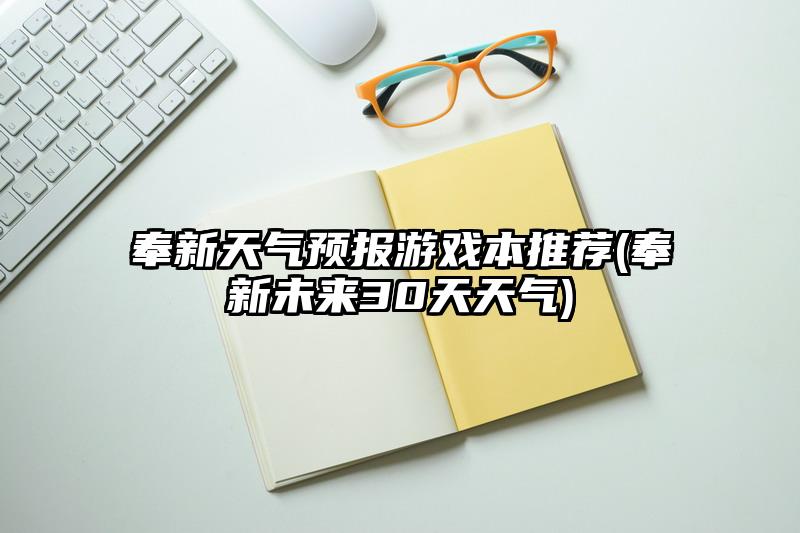 奉新天气预报游戏本推荐(奉新未来30天天气)